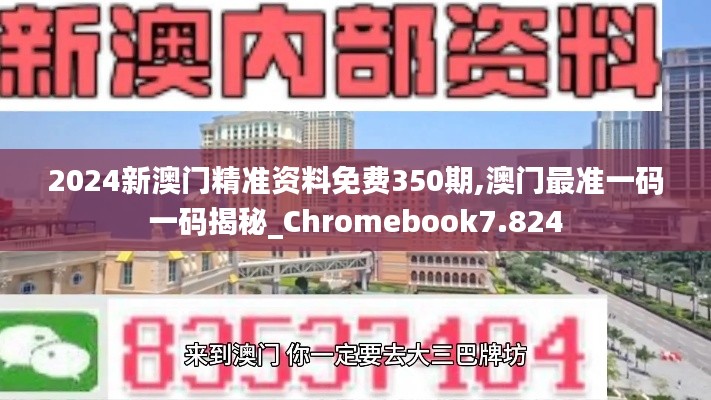 新澳内部资料

2024新澳门精准资料免费350期,澳门最准一码一码揭秘_Chromebook7.824

83537104

来到澳门 你一定要去大三巴牌坊